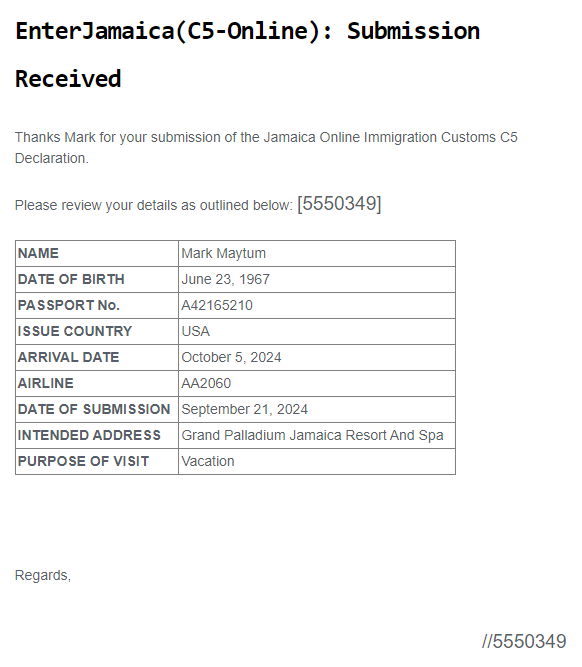 EnterJamaica(C5-Online): Submission Received

Thanks Mark for your submission of the Jamaica Online Immigration Customs C5 Declaration.

Please review your details as outlined below: [5550349]

| NAME | Mark Maytum |
|---|---|
| DATE OF BIRTH | June 23, 1967 |
| PASSPORT No. | A42165210 |
| ISSUE COUNTRY | USA |
| ARRIVAL DATE | October 5, 2024 |
| AIRLINE | AA2060 |
| DATE OF SUBMISSION | September 21, 2024 |
| INTENDED ADDRESS | Grand Palladium Jamaica Resort And Spa |
| PURPOSE OF VISIT | Vacation |

Regards,

//5550349